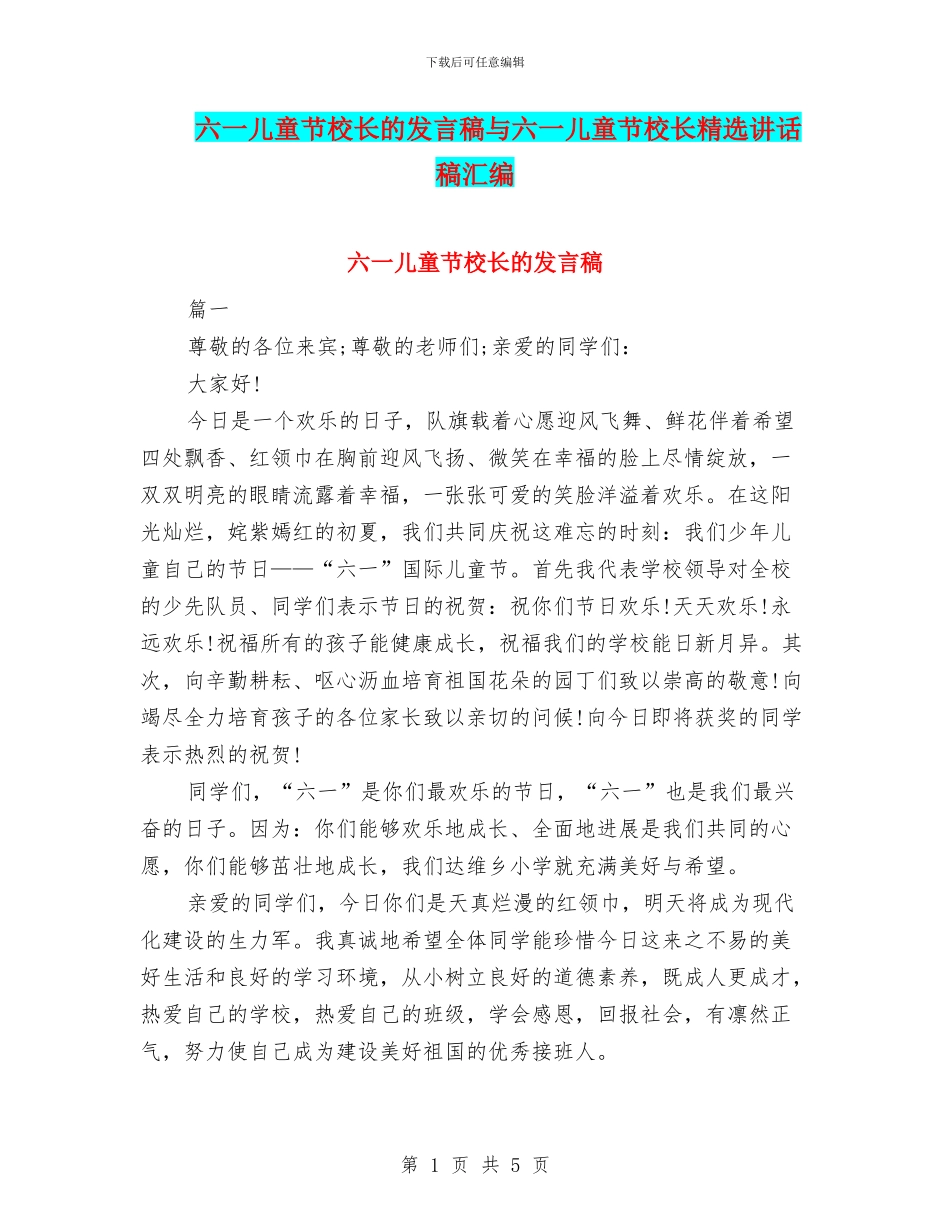 下载后可任意编辑

六一儿童节校长的发言稿与六一儿童节校长精选讲话稿汇编

六一儿童节校长的发言稿

篇一

尊敬的各位来宾;尊敬的老师们;亲爱的同学们:

大家好!

今日是一个欢乐的日子，队旗载着心愿迎风飞舞、鲜花伴着希望四处飘香、红领巾在胸前迎风飞扬、微笑在幸福的脸上尽情绽放，一双双明亮的眼睛流露着幸福，一张张可爱的笑脸洋溢着欢乐。在这阳光灿烂，姹紫嫣红的初夏，我们共同庆祝这难忘的时刻：我们少年儿童自己的节日——“六一”国际儿童节。首先我代表学校领导对全校的少先队员、同学们表示节日的祝贺：祝你们节日欢乐!天天欢乐!永远欢乐!祝福所有的孩子能健康成长，祝福我们的学校能日新月异。其次，向辛勤耕耘、呕心沥血培育祖国花朵的园丁们致以崇高的敬意!向竭尽全力培育孩子的各位家长致以亲切的问候!向今日即将获奖的同学表示热烈的祝贺!

同学们，“六一”是你们最欢乐的节日，“六一”也是我们最兴奋的日子。因为：你们能够欢乐地成长、全面地进展是我们共同的心愿，你们能够茁壮地成长，我们达维乡小学就充满美好与希望。

亲爱的同学们，今日你们是天真烂漫的红领巾，明天将成为现代化建设的生力军。我真诚地希望全体同学能珍惜今日这来之不易的美好生活和良好的学习环境，从小树立良好的道德素养，既成人更成才，热爱自己的学校，热爱自己的班级，学会感恩，回报社会，有凛然正气，努力使自己成为建设美好祖国的优秀接班人。

第 1 页 共 5 页